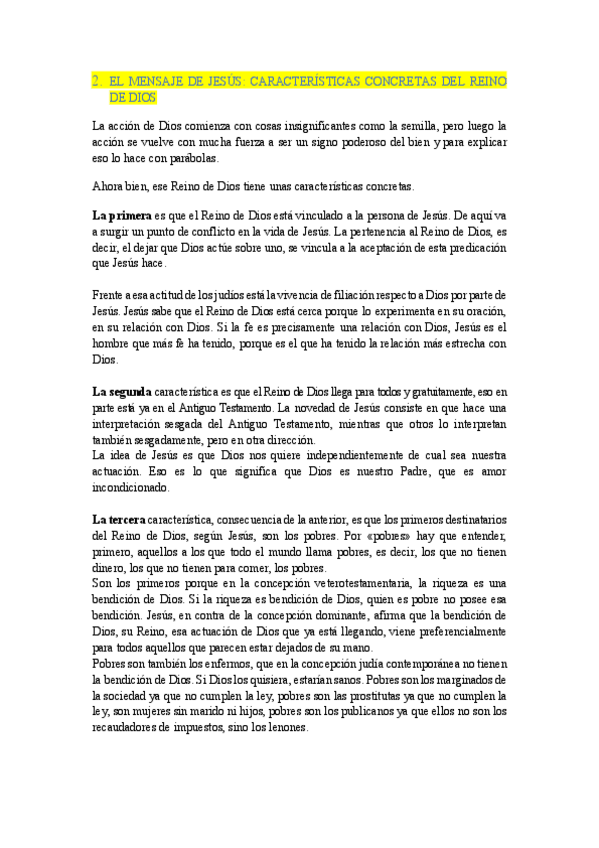 2. EL MENSAJE DE JESÚS: CARACTERÍSTICAS CONCRETAS DEL REINO DE DIOS

La acción de Dios comienza con cosas insignificantes como la semilla, pero luego la acción se vuelve con mucha fuerza a ser un signo poderoso del bien y para explicar eso lo hace con parábolas.

Ahora bien, ese Reino de Dios tiene unas características concretas.

La primera es que el Reino de Dios está vinculado a la persona de Jesús. De aquí va a surgir un punto de conflicto en la vida de Jesús. La pertenencia al Reino de Dios, es decir, el dejar que Dios actúe sobre uno, se vincula a la aceptación de esta predicación que Jesús hace.

Frente a esa actitud de los judíos está la vivencia de filiación respecto a Dios por parte de Jesús. Jesús sabe que el Reino de Dios está cerca porque lo experimenta en su oración, en su relación con Dios. Si la fe es precisamente una relación con Dios, Jesús es el hombre que más fe ha tenido, porque es el que ha tenido la relación más estrecha con Dios.

La segunda característica es que el Reino de Dios llega para todos y gratuitamente, eso en parte está ya en el Antiguo Testamento. La novedad de Jesús consiste en que hace una interpretación sesgada del Antiguo Testamento, mientras que otros lo interpretan también sesgadamente, pero en otra dirección.
La idea de Jesús es que Dios nos quiere independientemente de cual sea nuestra actuación. Eso es lo que significa que Dios es nuestro Padre, que es amor incondicionado.

La tercera característica, consecuencia de la anterior, es que los primeros destinatarios del Reino de Dios, según Jesús, son los pobres. Por «pobres» hay que entender, primero, aquellos a los que todo el mundo llama pobres, es decir, los que no tienen dinero, los que no tienen para comer, los pobres.
Son los primeros porque en la concepción veterotestamentaria, la riqueza es una bendición de Dios. Si la riqueza es bendición de Dios, quien es pobre no posee esa bendición. Jesús, en contra de la concepción dominante, afirma que la bendición de Dios, su Reino, esa actuación de Dios que ya está llegando, viene preferencialmente para todos aquellos que parecen estar dejados de su mano.
Pobres son también los enfermos, que en la concepción judía contemporánea no tienen la bendición de Dios. Si Dios los quisiera, estarían sanos. Pobres son los marginados de la sociedad ya que no cumplen la ley, pobres son las prostitutas ya que no cumplen la ley, son mujeres sin marido ni hijos, pobres son los publicanos ya que ellos no son los recaudadores de impuestos, sino los lenones.